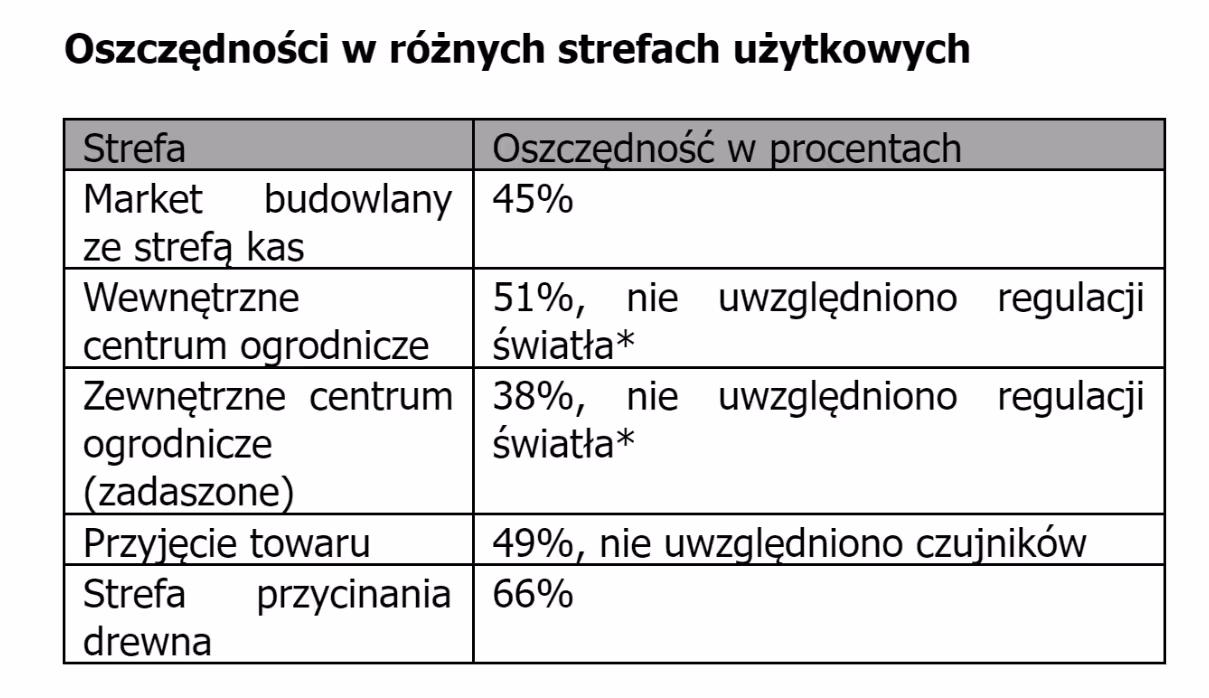 Oszczędności w różnych strefach użytkowych

| Strefa | Oszczędność w procentach |
|---|---|
| Market budowlany ze strefą kas | 45% |
| Wewnętrzne centrum ogrodnicze | 51%, nie uwzględniono regulacji światła* |
| Zewnętrzne centrum ogrodnicze (zadaszone) | 38%, nie uwzględniono regulacji światła* |
| Przyjęcie towaru | 49%, nie uwzględniono czujników |
| Strefa przycinania drewna | 66% |